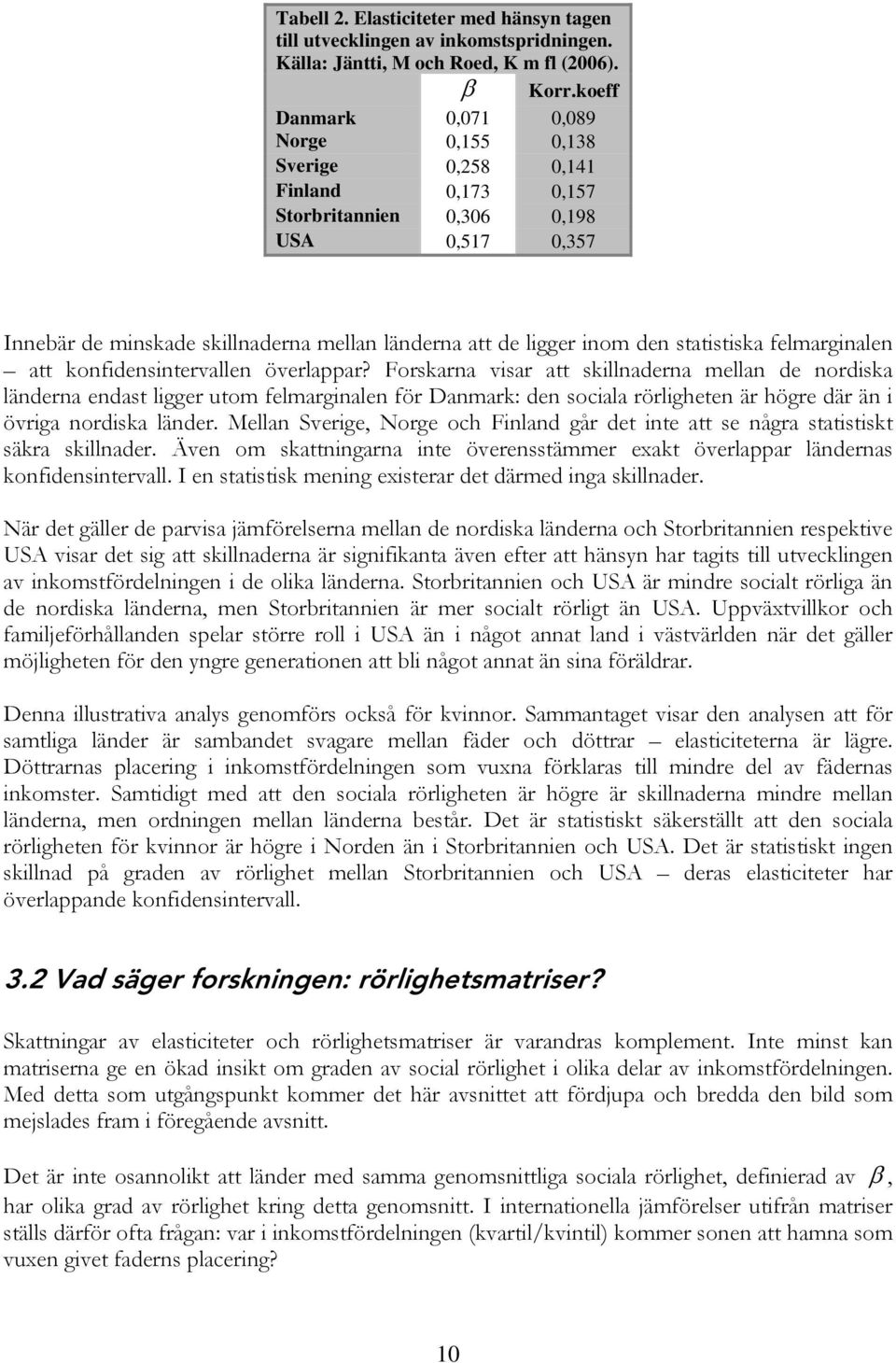 Tabell 2. Elasticiteter med hänsyn tagen till utvecklingen av inkomstspridningen. Källa: Jäntti, M och Roed, K m fl (2006).

| | $\beta$ | Korr.koeff |
|---|---|---|
| Danmark | 0,071 | 0,089 |
| Norge | 0,155 | 0,138 |
| Sverige | 0,258 | 0,141 |
| Finland | 0,173 | 0,157 |
| Storbritannien | 0,306 | 0,198 |
| USA | 0,517 | 0,357 |

Innebär de minskade skillnaderna mellan länderna att de ligger inom den statistiska felmarginalen – att konfidensintervallen överlappar? Forskarna visar att skillnaderna mellan de nordiska länderna endast ligger utom felmarginalen för Danmark: den sociala rörligheten är högre där än i övriga nordiska länder. Mellan Sverige, Norge och Finland går det inte att se några statistiskt säkra skillnader. Även om skattningarna inte överensstämmer exakt överlappar ländernas konfidensintervall. I en statistisk mening existerar det därmed inga skillnader.

När det gäller de parvisa jämförelserna mellan de nordiska länderna och Storbritannien respektive USA visar det sig att skillnaderna är signifikanta även efter att hänsyn har tagits till utvecklingen av inkomstfördelningen i de olika länderna. Storbritannien och USA är mindre socialt rörliga än de nordiska länderna, men Storbritannien är mer socialt rörligt än USA. Uppväxtvillkor och familjeförhållanden spelar större roll i USA än i något annat land i västvärlden när det gäller möjligheten för den yngre generationen att bli något annat än sina föräldrar.

Denna illustrativa analys genomförs också för kvinnor. Sammantaget visar den analysen att för samtliga länder är sambandet svagare mellan fäder och döttrar – elasticiteterna är lägre. Döttrarnas placering i inkomstfördelningen som vuxna förklaras till mindre del av fädernas inkomster. Samtidigt med att den sociala rörligheten är högre är skillnaderna mindre mellan länderna, men ordningen mellan länderna består. Det är statistiskt säkerställt att den sociala rörligheten för kvinnor är högre i Norden än i Storbritannien och USA. Det är statistiskt ingen skillnad på graden av rörlighet mellan Storbritannien och USA – deras elasticiteter har överlappande konfidensintervall.

3.2 Vad säger forskningen: rörlighetsmatriser?

Skattningar av elasticiteter och rörlighetsmatriser är varandras komplement. Inte minst kan matriserna ge en ökad insikt om graden av social rörlighet i olika delar av inkomstfördelningen. Med detta som utgångspunkt kommer det här avsnittet att fördjupa och bredda den bild som mejslades fram i föregående avsnitt.

Det är inte osannolikt att länder med samma genomsnittliga sociala rörlighet, definierad av $\beta$, har olika grad av rörlighet kring detta genomsnitt. I internationella jämförelser utifrån matriser ställs därför ofta frågan: var i inkomstfördelningen (kvartil/kvintil) kommer sonen att hamna som vuxen givet faderns placering?

10